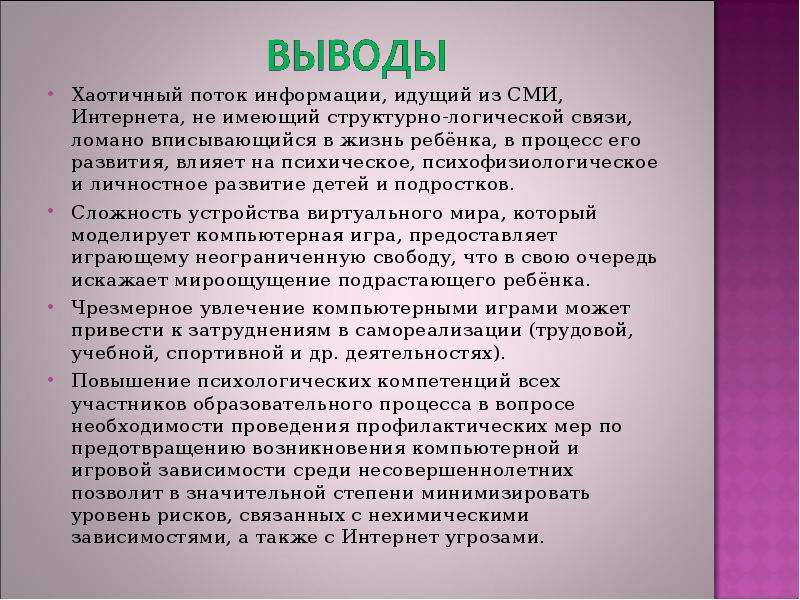 ВЫВОДЫ

• Хаотичный поток информации, идущий из СМИ, Интернета, не имеющий структурно-логической связи, ломано вписывающийся в жизнь ребёнка, в процесс его развития, влияет на психическое, психофизиологическое и личностное развитие детей и подростков.

• Сложность устройства виртуального мира, который моделирует компьютерная игра, предоставляет играющему неограниченную свободу, что в свою очередь искажает мироощущение подрастающего ребёнка.

• Чрезмерное увлечение компьютерными играми может привести к затруднениям в самореализации (трудовой, учебной, спортивной и др. деятельностях).

• Повышение психологических компетенций всех участников образовательного процесса в вопросе необходимости проведения профилактических мер по предотвращению возникновения компьютерной и игровой зависимости среди несовершеннолетних позволит в значительной степени минимизировать уровень рисков, связанных с нехимическими зависимостями, а также с Интернет угрозами.